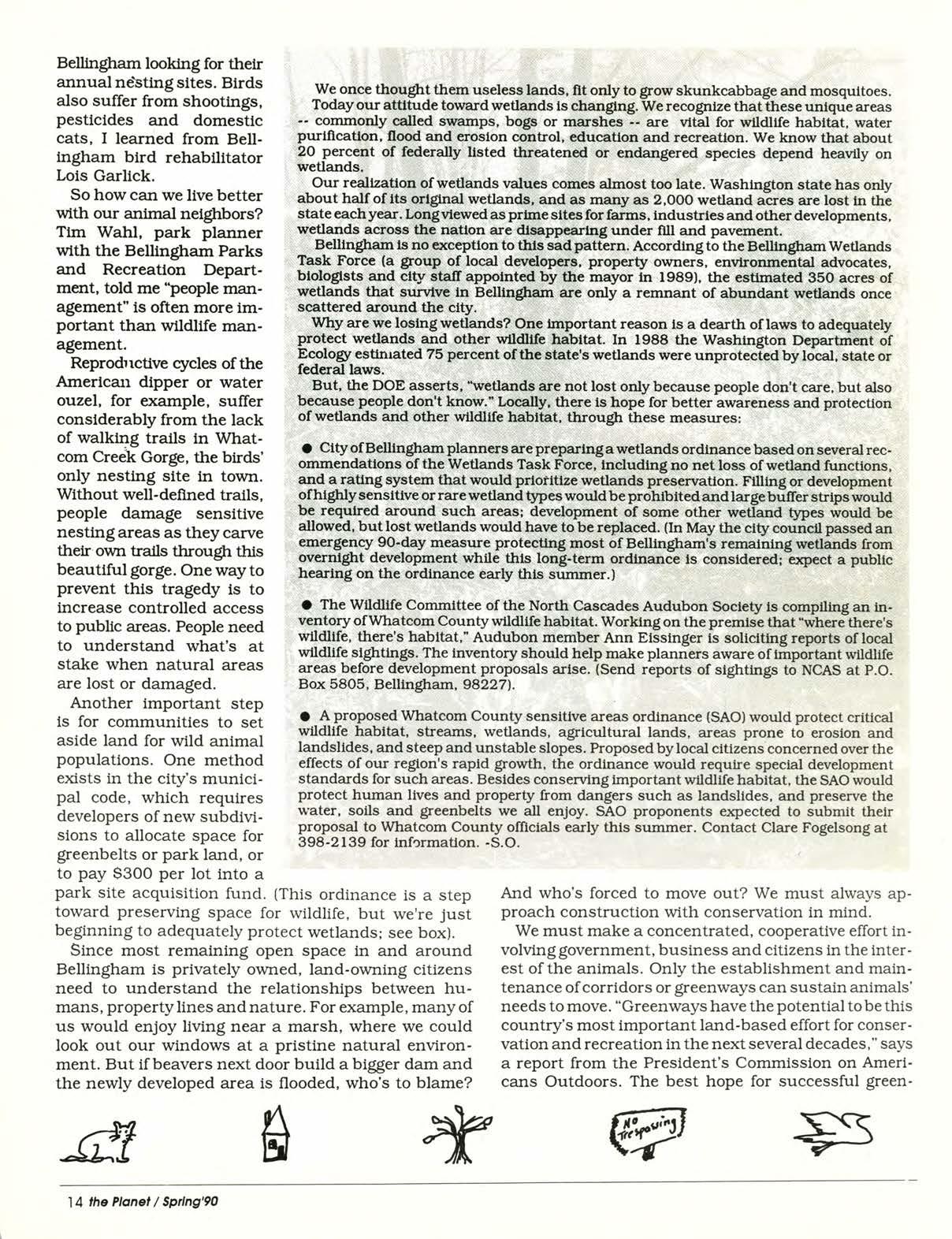 Bellingham looking for their annual nesting sites. Birds also suffer from shootings, pesticides and domestic cats, I learned from Bellingham bird rehabilitator Lois Garlick.

So how can we live better with our animal neighbors? Tim Wahl, park planner with the Bellingham Parks and Recreation Department, told me "people management" is often more important than wildlife management.

Reproductive cycles of the American dipper or water ouzel, for example, suffer considerably from the lack of walking trails in Whatcom Creek Gorge, the birds' only nesting site in town. Without well-defined trails, people damage sensitive nesting areas as they carve their own trails through this beautiful gorge. One way to prevent this tragedy is to increase controlled access to public areas. People need to understand what's at stake when natural areas are lost or damaged.

Another important step is for communities to set aside land for wild animal populations. One method exists in the city's municipal code, which requires developers of new subdivisions to allocate space for greenbelts or park land, or to pay $300 per lot into a park site acquisition fund. (This ordinance is a step toward preserving space for wildlife, but we're just beginning to adequately protect wetlands; see box).

Since most remaining open space in and around Bellingham is privately owned, land-owning citizens need to understand the relationships between humans, property lines and nature. For example, many of us would enjoy living near a marsh, where we could look out our windows at a pristine natural environment. But if beavers next door build a bigger dam and the newly developed area is flooded, who's to blame? And who's forced to move out? We must always approach construction with conservation in mind.

We must make a concentrated, cooperative effort involving government, business and citizens in the interest of the animals. Only the establishment and maintenance of corridors or greenways can sustain animals' needs to move. "Greenways have the potential to be this country's most important land-based effort for conservation and recreation in the next several decades," says a report from the President's Commission on Americans Outdoors. The best hope for successful green-

We once thought them useless lands, fit only to grow skunkcabbage and mosquitoes. Today our attitude toward wetlands is changing. We recognize that these unique areas -- commonly called swamps, bogs or marshes -- are vital for wildlife habitat, water purification, flood and erosion control, education and recreation. We know that about 20 percent of federally listed threatened or endangered species depend heavily on wetlands.

Our realization of wetlands values comes almost too late. Washington state has only about half of its original wetlands, and as many as 2,000 wetland acres are lost in the state each year. Long viewed as prime sites for farms, industries and other developments, wetlands across the nation are disappearing under fill and pavement.

Bellingham is no exception to this sad pattern. According to the Bellingham Wetlands Task Force (a group of local developers, property owners, environmental advocates, biologists and city staff appointed by the mayor in 1989), the estimated 350 acres of wetlands that survive in Bellingham are only a remnant of abundant wetlands once scattered around the city.

Why are we losing wetlands? One important reason is a dearth of laws to adequately protect wetlands and other wildlife habitat. In 1988 the Washington Department of Ecology estimated 75 percent of the state's wetlands were unprotected by local, state or federal laws.

But, the DOE asserts, "wetlands are not lost only because people don't care, but also because people don't know." Locally, there is hope for better awareness and protection of wetlands and other wildlife habitat, through these measures:

● City of Bellingham planners are preparing a wetlands ordinance based on several recommendations of the Wetlands Task Force, including no net loss of wetland functions, and a rating system that would prioritize wetlands preservation. Filling or development of highly sensitive or rare wetland types would be prohibited and large buffer strips would be required around such areas; development of some other wetland types would be allowed, but lost wetlands would have to be replaced. (In May the city council passed an emergency 90-day measure protecting most of Bellingham's remaining wetlands from overnight development while this long-term ordinance is considered; expect a public hearing on the ordinance early this summer.)

● The Wildlife Committee of the North Cascades Audubon Society is compiling an inventory of Whatcom County wildlife habitat. Working on the premise that "where there's wildlife, there's habitat," Audubon member Ann Eissinger is soliciting reports of local wildlife sightings. The inventory should help make planners aware of important wildlife areas before development proposals arise. (Send reports of sightings to NCAS at P.O. Box 5805, Bellingham, 98227).

● A proposed Whatcom County sensitive areas ordinance (SAO) would protect critical wildlife habitat, streams, wetlands, agricultural lands, areas prone to erosion and landslides, and steep and unstable slopes. Proposed by local citizens concerned over the effects of our region's rapid growth, the ordinance would require special development standards for such areas. Besides conserving important wildlife habitat, the SAO would protect human lives and property from dangers such as landslides, and preserve the water, soils and greenbelts we all enjoy. SAO proponents expected to submit their proposal to Whatcom County officials early this summer. Contact Clare Fogelsong at 398-2139 for information. -S.O.

No Trespassing

14 the Planet / Spring'90